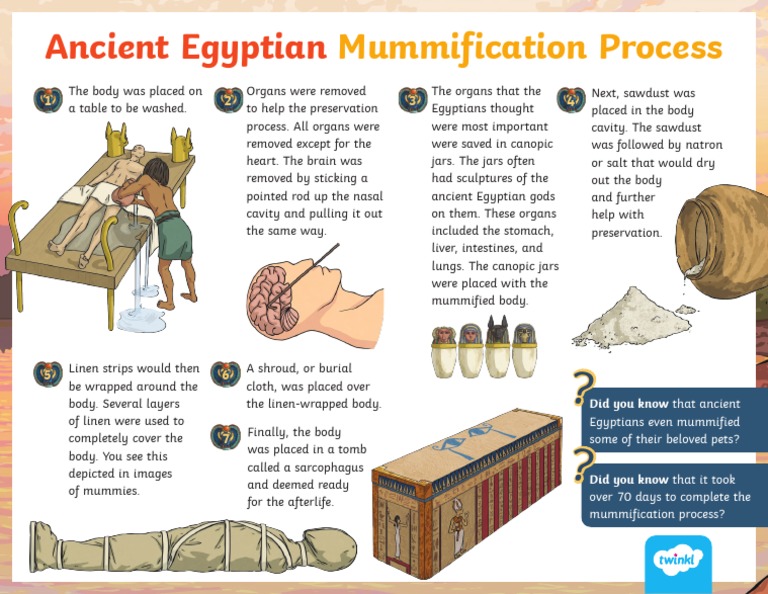 Ancient Egyptian Mummification Process

1 The body was placed on a table to be washed.

2 Organs were removed to help the preservation process. All organs were removed except for the heart. The brain was removed by sticking a pointed rod up the nasal cavity and pulling it out the same way.

3 The organs that the Egyptians thought were most important were saved in canopic jars. The jars often had sculptures of the ancient Egyptian gods on them. These organs included the stomach, liver, intestines, and lungs. The canopic jars were placed with the mummified body.

4 Next, sawdust was placed in the body cavity. The sawdust was followed by natron or salt that would dry out the body and further help with preservation.

5 Linen strips would then be wrapped around the body. Several layers of linen were used to completely cover the body. You see this depicted in images of mummies.

6 A shroud, or burial cloth, was placed over the linen-wrapped body.

7 Finally, the body was placed in a tomb called a sarcophagus and deemed ready for the afterlife.

? Did you know that ancient Egyptians even mummified some of their beloved pets?

? Did you know that it took over 70 days to complete the mummification process?

twinkl